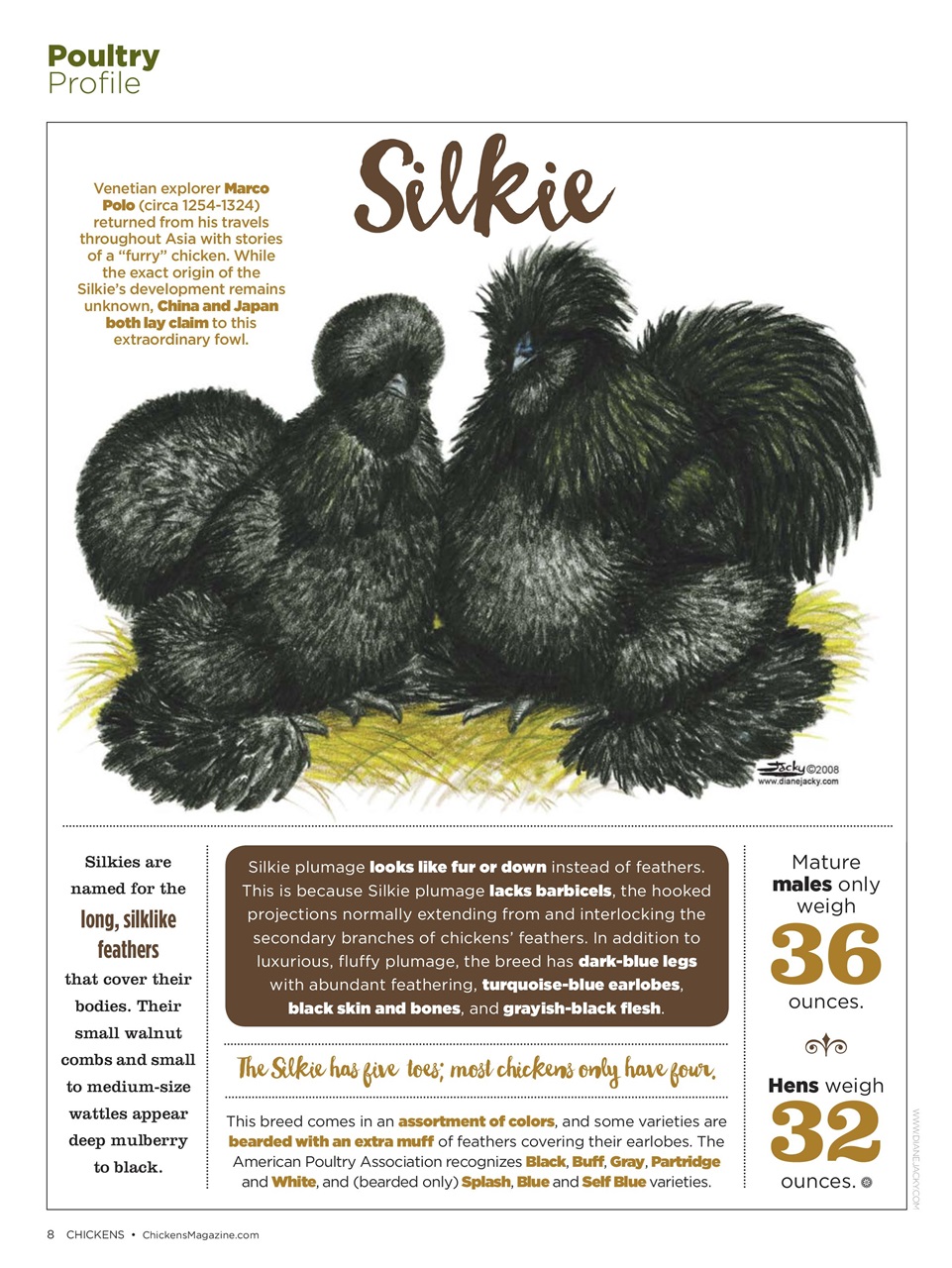 Poultry
Profile

Silkie

Venetian explorer Marco Polo (circa 1254-1324) returned from his travels throughout Asia with stories of a "furry" chicken. While the exact origin of the Silkie's development remains unknown, China and Japan both lay claim to this extraordinary fowl.

Jacky ©2008
www.dianejacky.com

Silkies are named for the long, silklike feathers that cover their bodies. Their small walnut combs and small to medium-size wattles appear deep mulberry to black.

Silkie plumage looks like fur or down instead of feathers. This is because Silkie plumage lacks barbicels, the hooked projections normally extending from and interlocking the secondary branches of chickens' feathers. In addition to luxurious, fluffy plumage, the breed has dark-blue legs with abundant feathering, turquoise-blue earlobes, black skin and bones, and grayish-black flesh.

The Silkie has five toes; most chickens only have four.

This breed comes in an assortment of colors, and some varieties are bearded with an extra muff of feathers covering their earlobes. The American Poultry Association recognizes Black, Buff, Gray, Partridge and White, and (bearded only) Splash, Blue and Self Blue varieties.

Mature males only weigh 36 ounces.

Hens weigh 32 ounces.

WWW.DIANEJACKY.COM

8 CHICKENS • ChickensMagazine.com